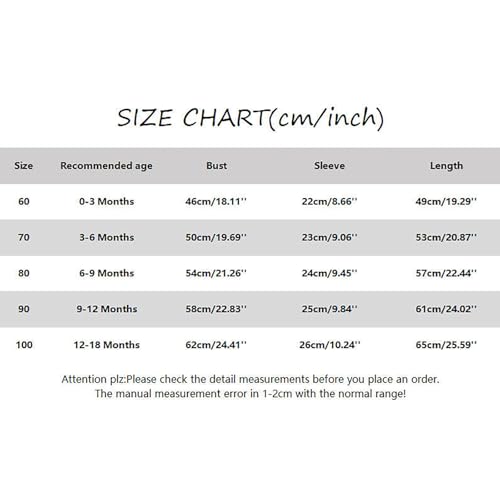 SIZE CHART(cm/inch)

| Size | Recommended age | Bust | Sleeve | Length |
|---|---|---|---|---|
| 60 | 0-3 Months | 46cm/18.11'' | 22cm/8.66'' | 49cm/19.29'' |
| 70 | 3-6 Months | 50cm/19.69'' | 23cm/9.06'' | 53cm/20.87'' |
| 80 | 6-9 Months | 54cm/21.26'' | 24cm/9.45'' | 57cm/22.44'' |
| 90 | 9-12 Months | 58cm/22.83'' | 25cm/9.84'' | 61cm/24.02'' |
| 100 | 12-18 Months | 62cm/24.41'' | 26cm/10.24'' | 65cm/25.59'' |

Attention plz:Please check the detail measurements before you place an order.
The manual measurement error in 1-2cm with the normal range!